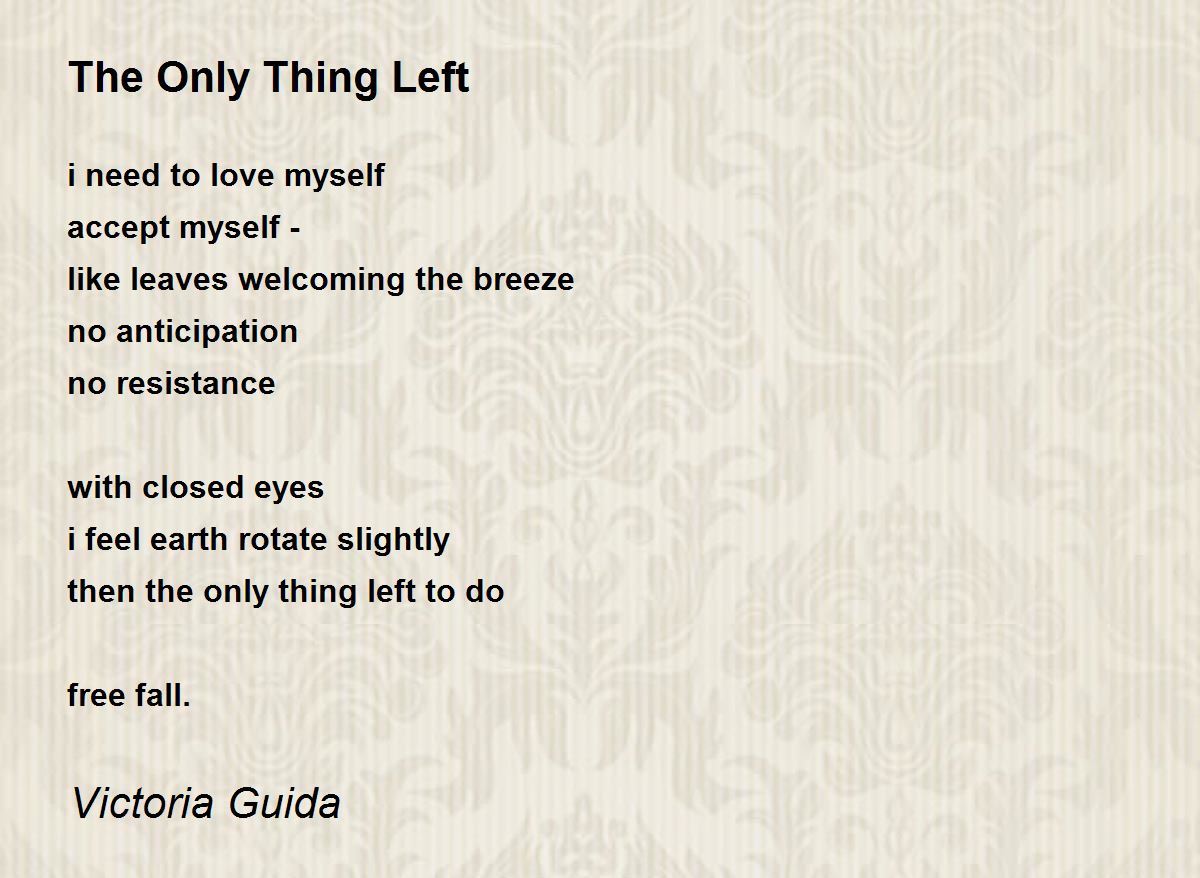 The Only Thing Left

i need to love myself
accept myself -
like leaves welcoming the breeze
no anticipation
no resistance

with closed eyes
i feel earth rotate slightly
then the only thing left to do

free fall.

Victoria Guida